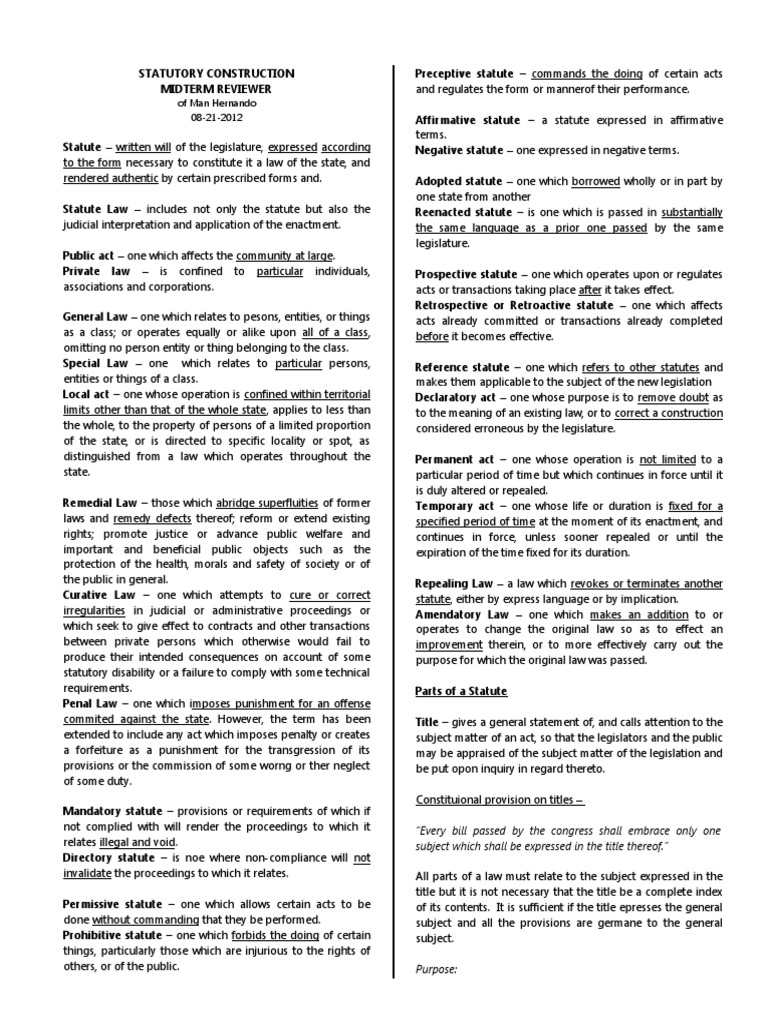 STATUTORY CONSTRUCTION
MIDTERM REVIEWER
of Man Hernando
08-21-2012

Statute – written will of the legislature, expressed according to the form necessary to constitute it a law of the state, and rendered authentic by certain prescribed forms and.

Statute Law – includes not only the statute but also the judicial interpretation and application of the enactment.

Public act – one which affects the community at large.
Private law – is confined to particular individuals, associations and corporations.

General Law – one which relates to pesons, entities, or things as a class; or operates equally or alike upon all of a class, omitting no person entity or thing belonging to the class.
Special Law – one which relates to particular persons, entities or things of a class.
Local act – one whose operation is confined within territorial limits other than that of the whole state, applies to less than the whole, to the property of persons of a limited proportion of the state, or is directed to specific locality or spot, as distinguished from a law which operates throughout the state.

Remedial Law – those which abridge superfluities of former laws and remedy defects thereof; reform or extend existing rights; promote justice or advance public welfare and important and beneficial public objects such as the protection of the health, morals and safety of society or of the public in general.
Curative Law – one which attempts to cure or correct irregularities in judicial or administrative proceedings or which seek to give effect to contracts and other transactions between private persons which otherwise would fail to produce their intended consequences on account of some statutory disability or a failure to comply with some technical requirements.
Penal Law – one which imposes punishment for an offense commited against the state. However, the term has been extended to include any act which imposes penalty or creates a forfeiture as a punishment for the transgression of its provisions or the commission of some worng or ther neglect of some duty.

Mandatory statute – provisions or requirements of which if not complied with will render the proceedings to which it relates illegal and void.
Directory statute – is noe where non-compliance will not invalidate the proceedings to which it relates.

Permissive statute – one which allows certain acts to be done without commanding that they be performed.
Prohibitive statute – one which forbids the doing of certain things, particularly those which are injurious to the rights of others, or of the public.

Preceptive statute – commands the doing of certain acts and regulates the form or mannerof their performance.

Affirmative statute – a statute expressed in affirmative terms.
Negative statute – one expressed in negative terms.

Adopted statute – one which borrowed wholly or in part by one state from another
Reenacted statute – is one which is passed in substantially the same language as a prior one passed by the same legislature.

Prospective statute – one which operates upon or regulates acts or transactions taking place after it takes effect.
Retrospective or Retroactive statute – one which affects acts already committed or transactions already completed before it becomes effective.

Reference statute – one which refers to other statutes and makes them applicable to the subject of the new legislation
Declaratory act – one whose purpose is to remove doubt as to the meaning of an existing law, or to correct a construction considered erroneous by the legislature.

Permanent act – one whose operation is not limited to a particular period of time but which continues in force until it is duly altered or repealed.
Temporary act – one whose life or duration is fixed for a specified period of time at the moment of its enactment, and continues in force, unless sooner repealed or until the expiration of the time fixed for its duration.

Repealing Law – a law which revokes or terminates another statute, either by express language or by implication.
Amendatory Law – one which makes an addition to or operates to change the original law so as to effect an improvement therein, or to more effectively carry out the purpose for which the original law was passed.

Parts of a Statute

Title – gives a general statement of, and calls attention to the subject matter of an act, so that the legislators and the public may be appraised of the subject matter of the legislation and be put opon inquiry in regard thereto.

Constituional provision on titles –

"Every bill passed by the congress shall embrace only one subject which shall be expressed in the title thereof."

All parts of a law must relate to the subject expressed in the title but it is not necessary that the title be a complete index of its contents. It is sufficient if the title epresses the general subject and all the provisions are germane to the general subject.

Purpose: